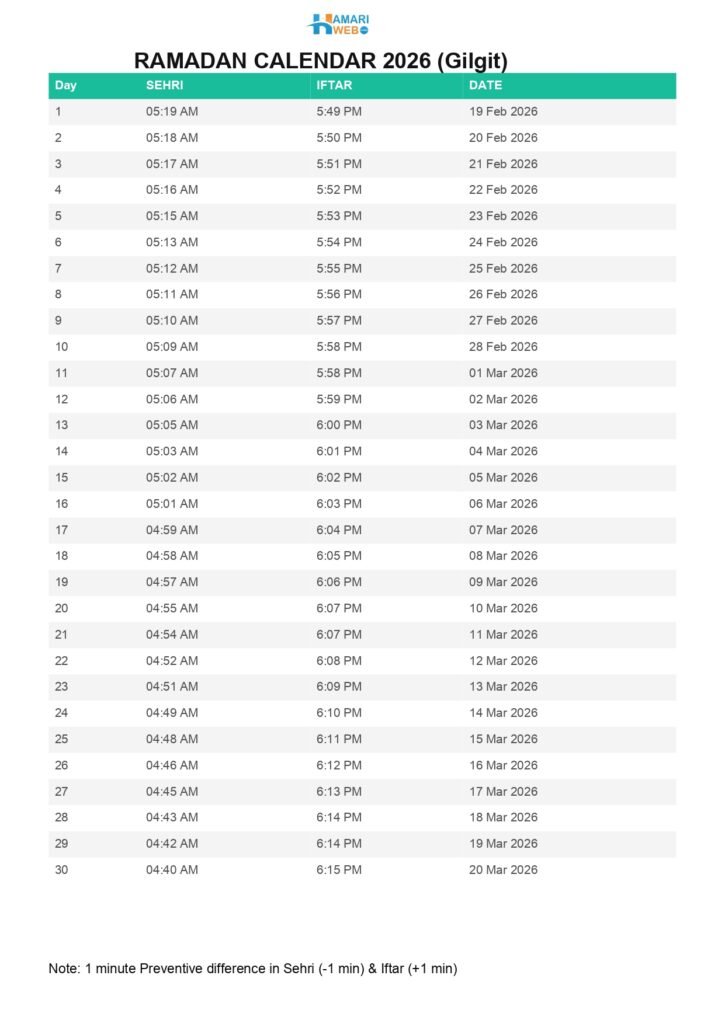 HAMARI WEB

RAMADAN CALENDAR 2026 (Gilgit)

| Day | SEHRI | IFTAR | DATE |
|---|---|---|---|
| 1 | 05:19 AM | 5:49 PM | 19 Feb 2026 |
| 2 | 05:18 AM | 5:50 PM | 20 Feb 2026 |
| 3 | 05:17 AM | 5:51 PM | 21 Feb 2026 |
| 4 | 05:16 AM | 5:52 PM | 22 Feb 2026 |
| 5 | 05:15 AM | 5:53 PM | 23 Feb 2026 |
| 6 | 05:13 AM | 5:54 PM | 24 Feb 2026 |
| 7 | 05:12 AM | 5:55 PM | 25 Feb 2026 |
| 8 | 05:11 AM | 5:56 PM | 26 Feb 2026 |
| 9 | 05:10 AM | 5:57 PM | 27 Feb 2026 |
| 10 | 05:09 AM | 5:58 PM | 28 Feb 2026 |
| 11 | 05:07 AM | 5:58 PM | 01 Mar 2026 |
| 12 | 05:06 AM | 5:59 PM | 02 Mar 2026 |
| 13 | 05:05 AM | 6:00 PM | 03 Mar 2026 |
| 14 | 05:03 AM | 6:01 PM | 04 Mar 2026 |
| 15 | 05:02 AM | 6:02 PM | 05 Mar 2026 |
| 16 | 05:01 AM | 6:03 PM | 06 Mar 2026 |
| 17 | 04:59 AM | 6:04 PM | 07 Mar 2026 |
| 18 | 04:58 AM | 6:05 PM | 08 Mar 2026 |
| 19 | 04:57 AM | 6:06 PM | 09 Mar 2026 |
| 20 | 04:55 AM | 6:07 PM | 10 Mar 2026 |
| 21 | 04:54 AM | 6:07 PM | 11 Mar 2026 |
| 22 | 04:52 AM | 6:08 PM | 12 Mar 2026 |
| 23 | 04:51 AM | 6:09 PM | 13 Mar 2026 |
| 24 | 04:49 AM | 6:10 PM | 14 Mar 2026 |
| 25 | 04:48 AM | 6:11 PM | 15 Mar 2026 |
| 26 | 04:46 AM | 6:12 PM | 16 Mar 2026 |
| 27 | 04:45 AM | 6:13 PM | 17 Mar 2026 |
| 28 | 04:43 AM | 6:14 PM | 18 Mar 2026 |
| 29 | 04:42 AM | 6:14 PM | 19 Mar 2026 |
| 30 | 04:40 AM | 6:15 PM | 20 Mar 2026 |

Note: 1 minute Preventive difference in Sehri (-1 min) & Iftar (+1 min)